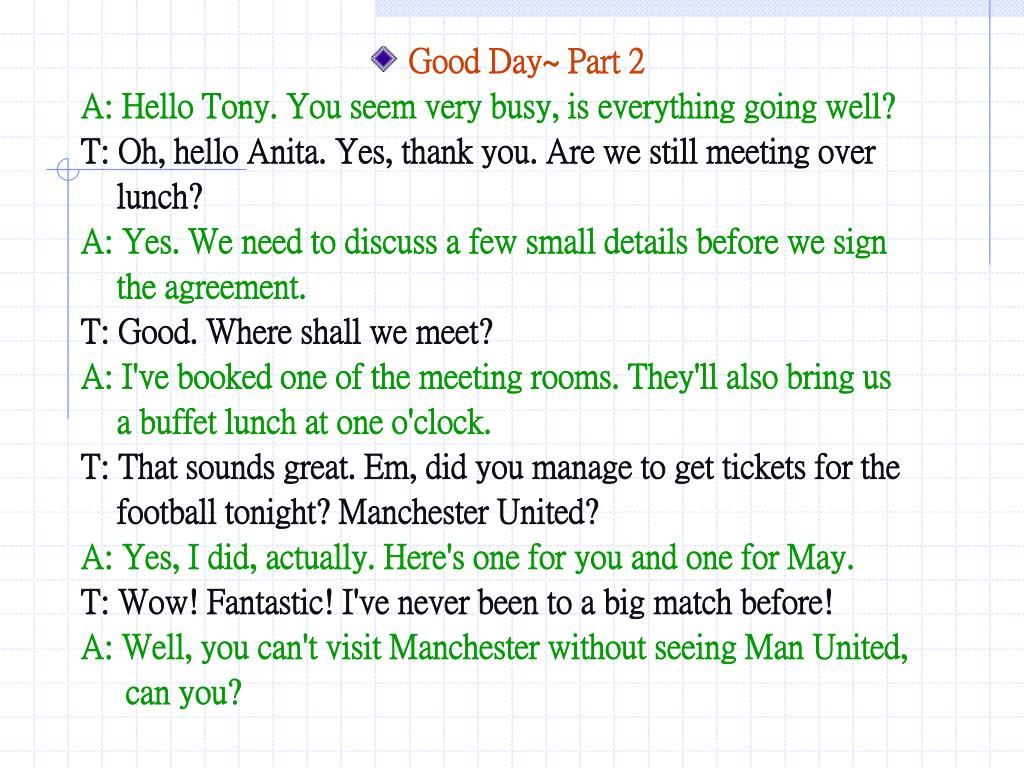 Good Day~ Part 2

A: Hello Tony. You seem very busy, is everything going well?

T: Oh, hello Anita. Yes, thank you. Are we still meeting over lunch?

A: Yes. We need to discuss a few small details before we sign the agreement.

T: Good. Where shall we meet?

A: I've booked one of the meeting rooms. They'll also bring us a buffet lunch at one o'clock.

T: That sounds great. Em, did you manage to get tickets for the football tonight? Manchester United?

A: Yes, I did, actually. Here's one for you and one for May.

T: Wow! Fantastic! I've never been to a big match before!

A: Well, you can't visit Manchester without seeing Man United, can you?